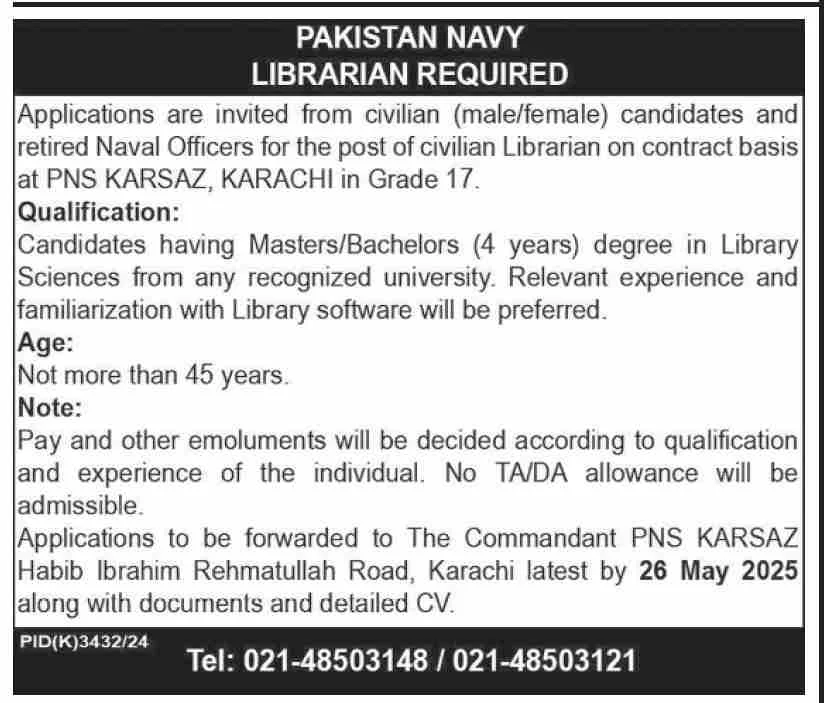 PAKISTAN NAVY
LIBRARIAN REQUIRED

Applications are invited from civilian (male/female) candidates and retired Naval Officers for the post of civilian Librarian on contract basis at PNS KARSAZ, KARACHI in Grade 17.

Qualification:
Candidates having Masters/Bachelors (4 years) degree in Library Sciences from any recognized university. Relevant experience and familiarization with Library software will be preferred.

Age:
Not more than 45 years.

Note:
Pay and other emoluments will be decided according to qualification and experience of the individual. No TA/DA allowance will be admissible.
Applications to be forwarded to The Commandant PNS KARSAZ Habib Ibrahim Rehmatullah Road, Karachi latest by 26 May 2025 along with documents and detailed CV.

PID(K)3432/24

Tel: 021-48503148 / 021-48503121